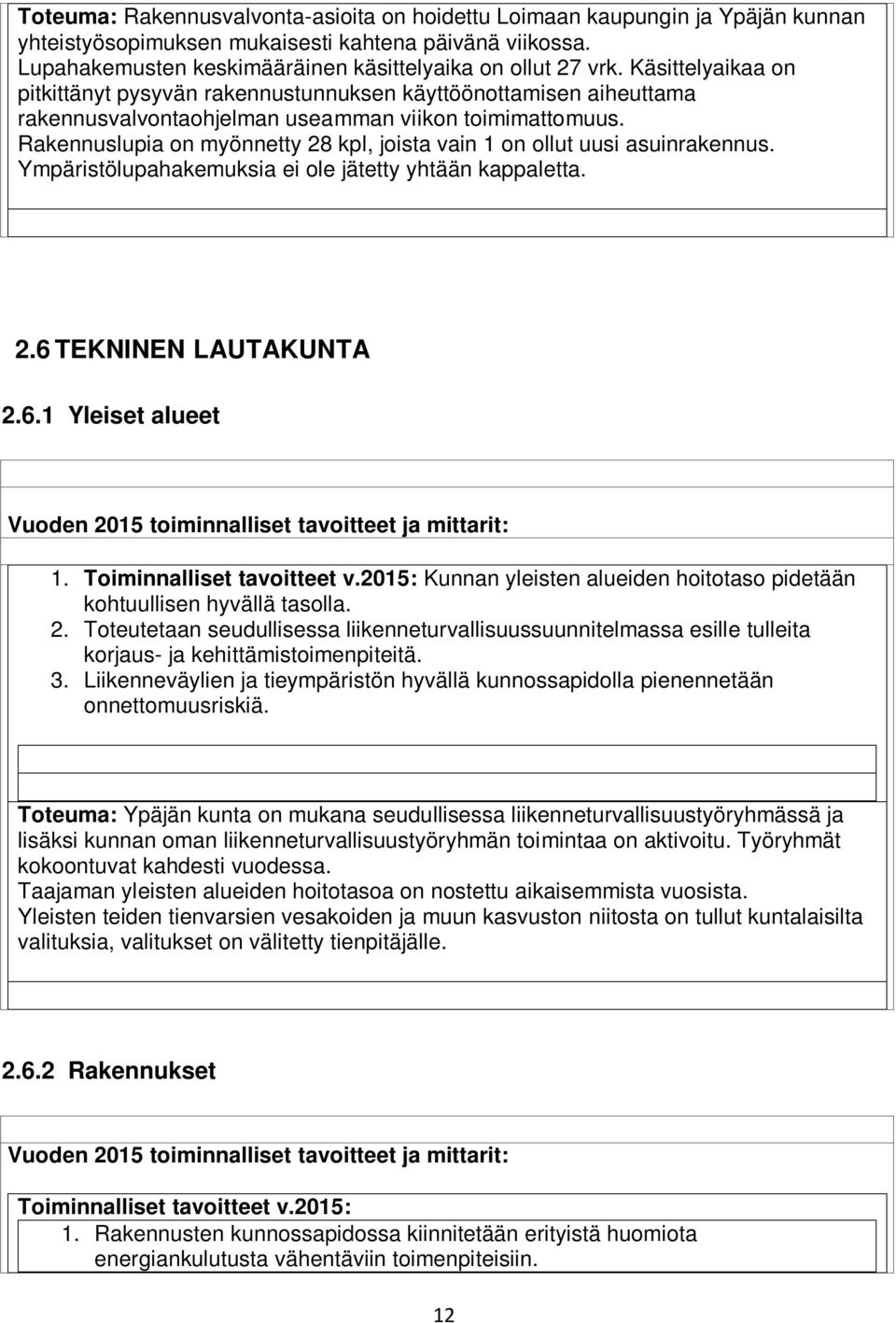 Toteuma: Rakennusvalvonta-asioita on hoidettu Loimaan kaupungin ja Ypäjän kunnan yhteistyösopimuksen mukaisesti kahtena päivänä viikossa.
Lupahakemusten keskimääräinen käsittelyaika on ollut 27 vrk. Käsittelyaikaa on pitkittänyt pysyvän rakennustunnuksen käyttöönottamisen aiheuttama rakennusvalvontaohjelman useamman viikon toimimattomuus.
Rakennuslupia on myönnetty 28 kpl, joista vain 1 on ollut uusi asuinrakennus.
Ympäristölupahakemuksia ei ole jätetty yhtään kappaletta.

2.6 TEKNINEN LAUTAKUNTA

2.6.1 Yleiset alueet

Vuoden 2015 toiminnalliset tavoitteet ja mittarit:

1. Toiminnalliset tavoitteet v.2015: Kunnan yleisten alueiden hoitotaso pidetään kohtuullisen hyvällä tasolla.
2. Toteutetaan seudullisessa liikenneturvallisuussuunnitelmassa esille tulleita korjaus- ja kehittämistoimenpiteitä.
3. Liikenneväylien ja tieympäristön hyvällä kunnossapidolla pienennetään onnettomuusriskiä.

Toteuma: Ypäjän kunta on mukana seudullisessa liikenneturvallisuustyöryhmässä ja lisäksi kunnan oman liikenneturvallisuustyöryhmän toimintaa on aktivoitu. Työryhmät kokoontuvat kahdesti vuodessa.
Taajaman yleisten alueiden hoitotasoa on nostettu aikaisemmista vuosista.
Yleisten teiden tienvarsien vesakoiden ja muun kasvuston niitosta on tullut kuntalaisilta valituksia, valitukset on välitetty tienpitäjälle.

2.6.2 Rakennukset

Vuoden 2015 toiminnalliset tavoitteet ja mittarit:

Toiminnalliset tavoitteet v.2015:
1. Rakennusten kunnossapidossa kiinnitetään erityistä huomiota energiankulutusta vähentäviin toimenpiteisiin.

12